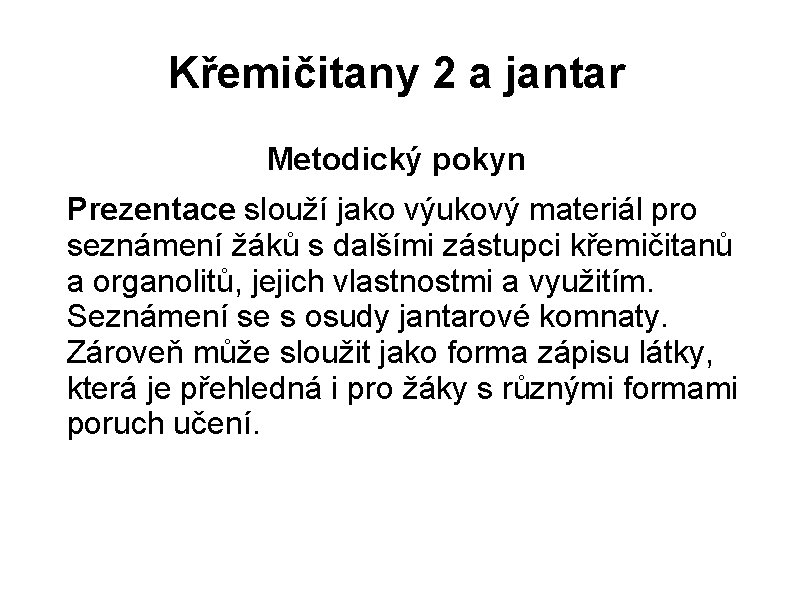 Křemičitany 2 a jantar

Metodický pokyn

Prezentace slouží jako výukový materiál pro seznámení žáků s dalšími zástupci křemičitanů a organolitů, jejich vlastnostmi a využitím. Seznámení se s osudy jantarové komnaty. Zároveň může sloužit jako forma zápisu látky, která je přehledná i pro žáky s různými formami poruch učení.